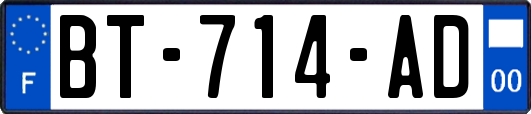 F

BT-714-AD

00